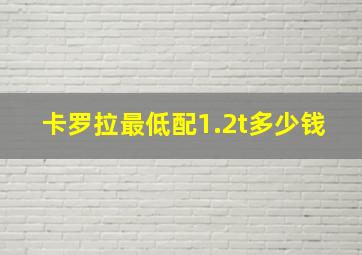 卡罗拉最低配1.2t多少钱